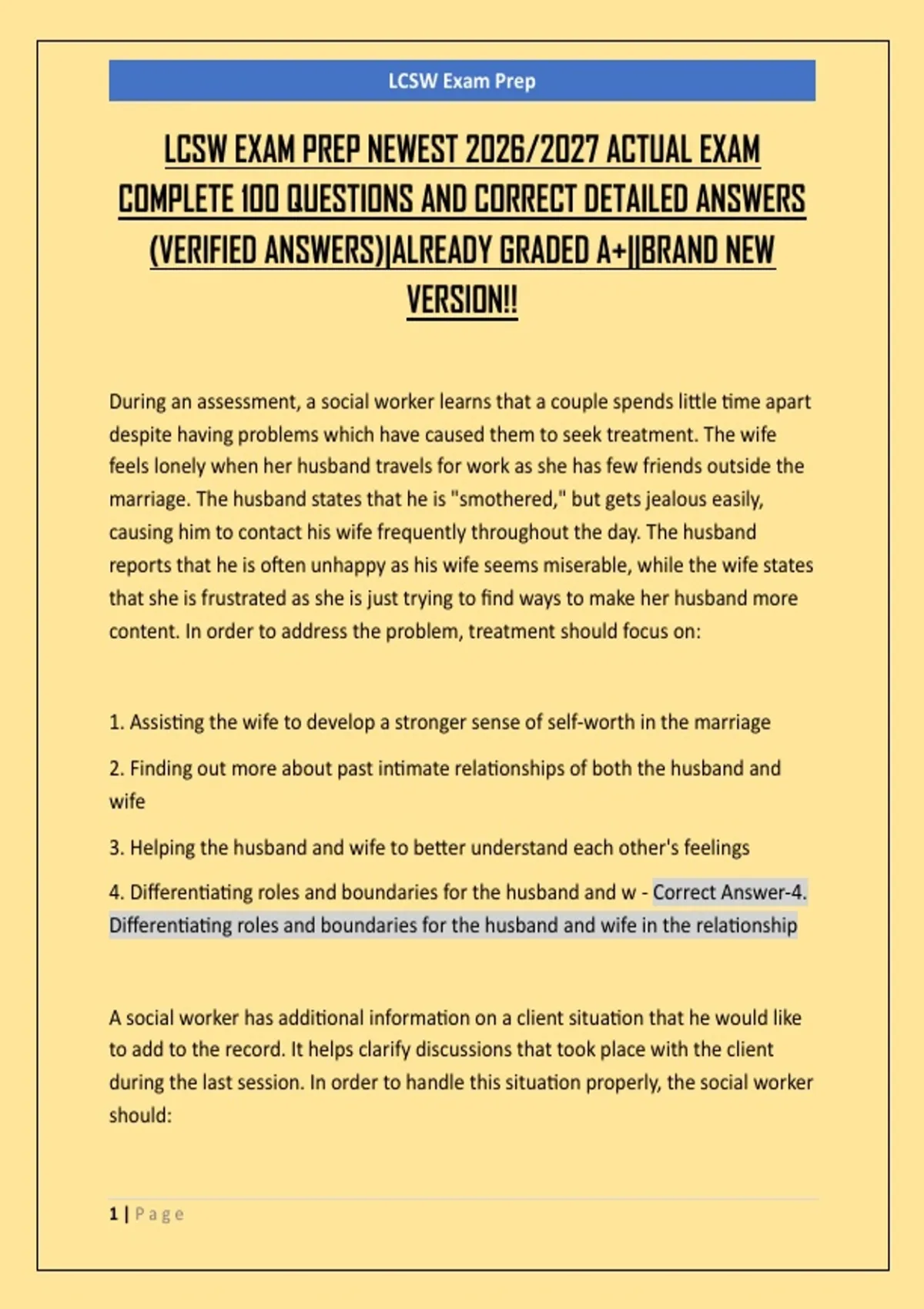 LCSW Exam Prep

LCSW EXAM PREP NEWEST 2026/2027 ACTUAL EXAM COMPLETE 100 QUESTIONS AND CORRECT DETAILED ANSWERS (VERIFIED ANSWERS)|ALREADY GRADED A+||BRAND NEW VERSION!!

During an assessment, a social worker learns that a couple spends little time apart despite having problems which have caused them to seek treatment. The wife feels lonely when her husband travels for work as she has few friends outside the marriage. The husband states that he is "smothered," but gets jealous easily, causing him to contact his wife frequently throughout the day. The husband reports that he is often unhappy as his wife seems miserable, while the wife states that she is frustrated as she is just trying to find ways to make her husband more content. In order to address the problem, treatment should focus on:

1. Assisting the wife to develop a stronger sense of self-worth in the marriage

2. Finding out more about past intimate relationships of both the husband and wife

3. Helping the husband and wife to better understand each other's feelings

4. Differentiating roles and boundaries for the husband and w - Correct Answer-4. Differentiating roles and boundaries for the husband and wife in the relationship

A social worker has additional information on a client situation that he would like to add to the record. It helps clarify discussions that took place with the client during the last session. In order to handle this situation properly, the social worker should:

1 | Page